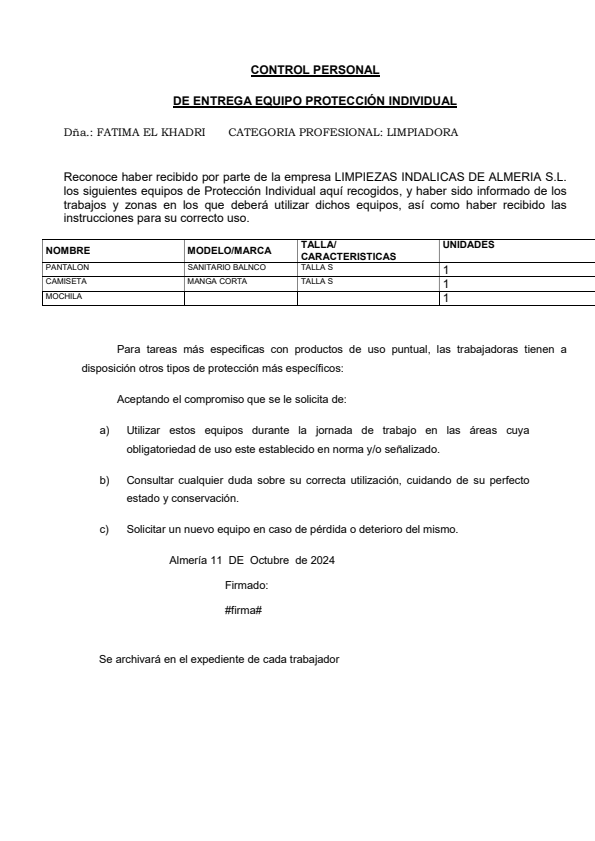 CONTROL PERSONAL

DE ENTREGA EQUIPO PROTECCIÓN INDIVIDUAL

Dña.: FATIMA EL KHADRI CATEGORIA PROFESIONAL: LIMPIADORA

Reconoce haber recibido por parte de la empresa LIMPIEZAS INDALICAS DE ALMERIA S.L. los siguientes equipos de Protección Individual aquí recogidos, y haber sido informado de los trabajos y zonas en los que deberá utilizar dichos equipos, así como haber recibido las instrucciones para su correcto uso.

| NOMBRE | MODELO/MARCA | TALLA/ CARACTERISTICAS | UNIDADES |
|---|---|---|---|
| PANTALON | SANITARIO BALNCO | TALLA S | 1 |
| CAMISETA | MANGA CORTA | TALLA S | 1 |
| MOCHILA | | | 1 |

Para tareas más especificas con productos de uso puntual, las trabajadoras tienen a disposición otros tipos de protección más específicos:

Aceptando el compromiso que se le solicita de:

a) Utilizar estos equipos durante la jornada de trabajo en las áreas cuya obligatoriedad de uso este establecido en norma y/o señalizado.

b) Consultar cualquier duda sobre su correcta utilización, cuidando de su perfecto estado y conservación.

c) Solicitar un nuevo equipo en caso de pérdida o deterioro del mismo.

Almería 11 DE Octubre de 2024

Firmado:

#firma#

Se archivará en el expediente de cada trabajador